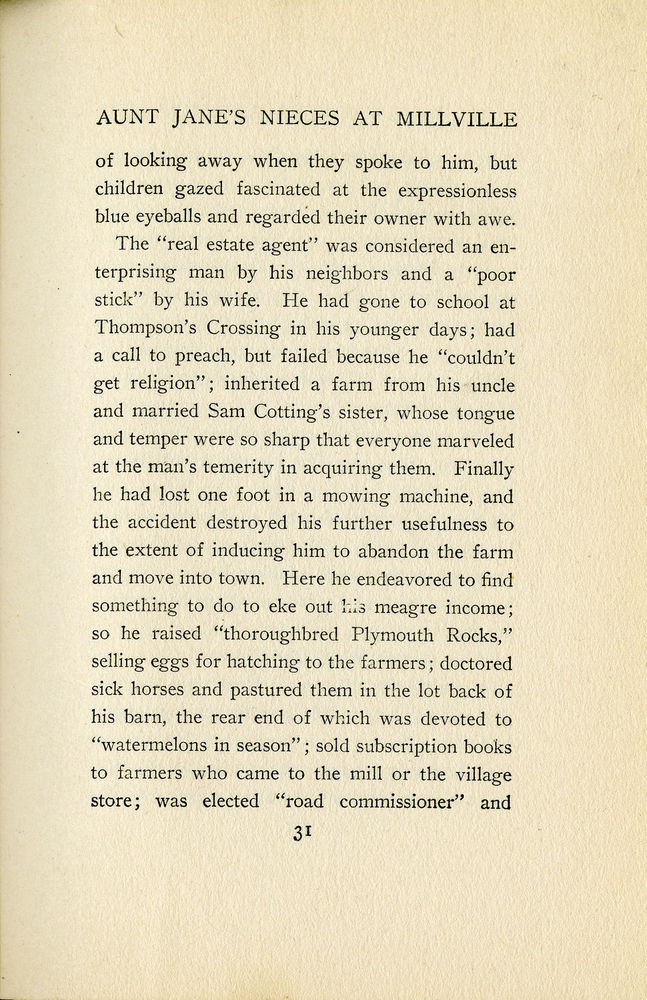 AUNT JANE'S NIECES AT MILLVILLE

of looking away when they spoke to him, but children gazed fascinated at the expressionless blue eyeballs and regarded their owner with awe.

The "real estate agent" was considered an enterprising man by his neighbors and a "poor stick" by his wife. He had gone to school at Thompson's Crossing in his younger days; had a call to preach, but failed because he "couldn't get religion"; inherited a farm from his uncle and married Sam Cotting's sister, whose tongue and temper were so sharp that everyone marveled at the man's temerity in acquiring them. Finally he had lost one foot in a mowing machine, and the accident destroyed his further usefulness to the extent of inducing him to abandon the farm and move into town. Here he endeavored to find something to do to eke out his meagre income; so he raised "thoroughbred Plymouth Rocks," selling eggs for hatching to the farmers; doctored sick horses and pastured them in the lot back of his barn, the rear end of which was devoted to "watermelons in season"; sold subscription books to farmers who came to the mill or the village store; was elected "road commissioner" and

31